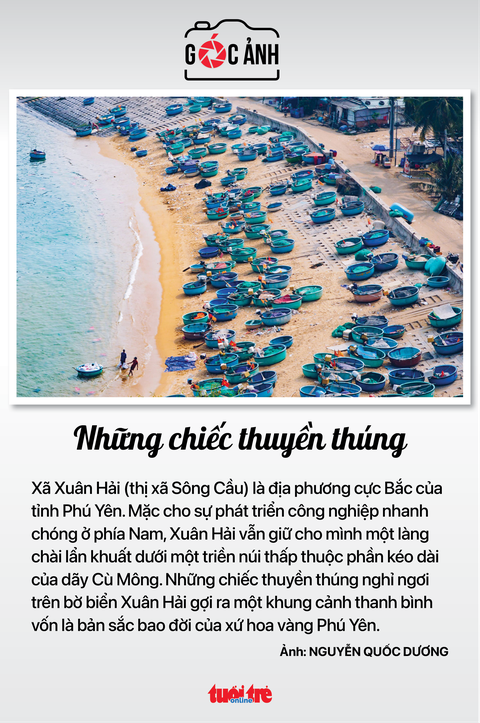 GÓC ẢNH

Những chiếc thuyền thúng

Xã Xuân Hải (thị xã Sông Cầu) là địa phương cực Bắc của tỉnh Phú Yên. Mặc cho sự phát triển công nghiệp nhanh chóng ở phía Nam, Xuân Hải vẫn giữ cho mình một làng chài lẩn khuất dưới một triền núi thấp thuộc phần kéo dài của dãy Cù Mông. Những chiếc thuyền thúng nghỉ ngơi trên bờ biển Xuân Hải gợi ra một khung cảnh thanh bình vốn là bản sắc bao đời của xứ hoa vàng Phú Yên.

Ảnh: NGUYỄN QUỐC DƯƠNG

tuổi trẻ online